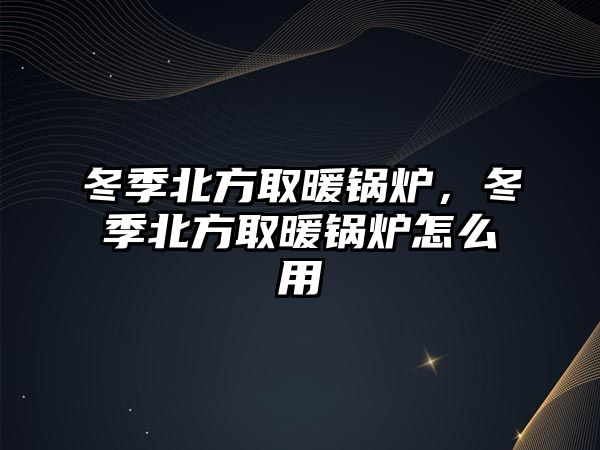 冬季北方取暖锅炉，冬季北方取暖锅炉怎么用